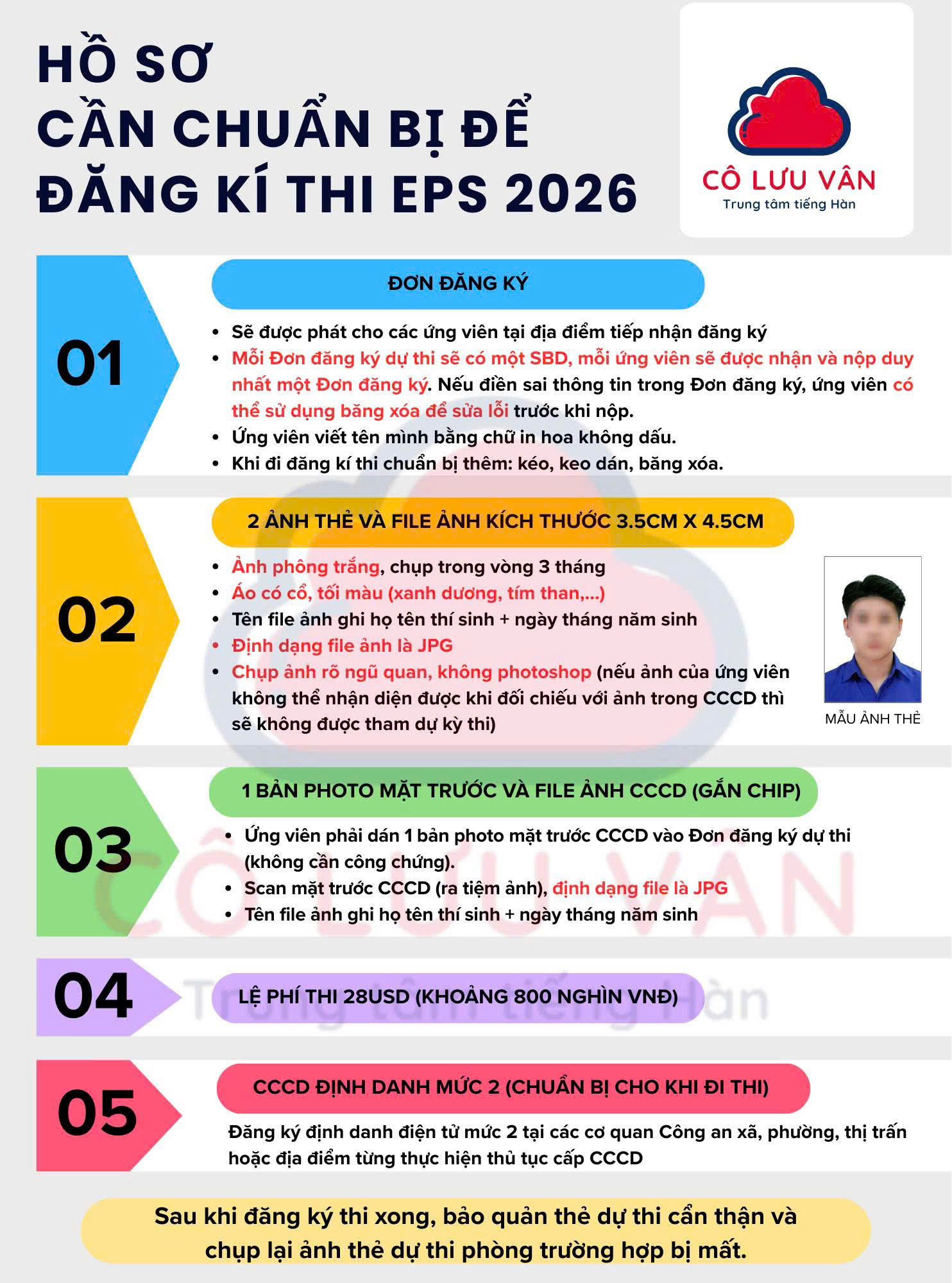 HỒ SƠ
CẦN CHUẨN BỊ ĐỂ
ĐĂNG KÍ THI EPS 2026

CÔ LƯU VÂN
Trung tâm tiếng Hàn

01

ĐƠN ĐĂNG KÝ

- Sẽ được phát cho các ứng viên tại địa điểm tiếp nhận đăng ký
- Mỗi Đơn đăng ký dự thi sẽ có một SBD, mỗi ứng viên sẽ được nhận và nộp duy nhất một Đơn đăng ký. Nếu điền sai thông tin trong Đơn đăng ký, ứng viên có thể sử dụng băng xóa để sửa lỗi trước khi nộp.
- Ứng viên viết tên mình bằng chữ in hoa không dấu.
- Khi đi đăng kí thi chuẩn bị thêm: kéo, keo dán, băng xóa.

02

2 ẢNH THẺ VÀ FILE ẢNH KÍCH THƯỚC 3.5CM X 4.5CM

- Ảnh phông trắng, chụp trong vòng 3 tháng
- Áo có cổ, tối màu (xanh dương, tím than,...)
- Tên file ảnh ghi họ tên thí sinh + ngày tháng năm sinh
- Định dạng file ảnh là JPG
- Chụp ảnh rõ ngũ quan, không photoshop (nếu ảnh của ứng viên không thể nhận diện được khi đối chiếu với ảnh trong CCCD thì sẽ không được tham dự kỳ thi)

MẪU ẢNH THẺ

03

1 BẢN PHOTO MẶT TRƯỚC VÀ FILE ẢNH CCCD (GẮN CHIP)

- Ứng viên phải dán 1 bản photo mặt trước CCCD vào Đơn đăng ký dự thi (không cần công chứng).
- Scan mặt trước CCCD (ra tiệm ảnh), định dạng file là JPG
- Tên file ảnh ghi họ tên thí sinh + ngày tháng năm sinh

04

LỆ PHÍ THI 28USD (KHOẢNG 800 NGHÌN VNĐ)

05

CCCD ĐỊNH DANH MỨC 2 (CHUẨN BỊ CHO KHI ĐI THI)

Đăng ký định danh điện tử mức 2 tại các cơ quan Công an xã, phường, thị trấn hoặc địa điểm từng thực hiện thủ tục cấp CCCD

Sau khi đăng ký thi xong, bảo quản thẻ dự thi cẩn thận và chụp lại ảnh thẻ dự thi phòng trường hợp bị mất.

CÔ LƯU VÂN
Trung tâm tiếng Hàn